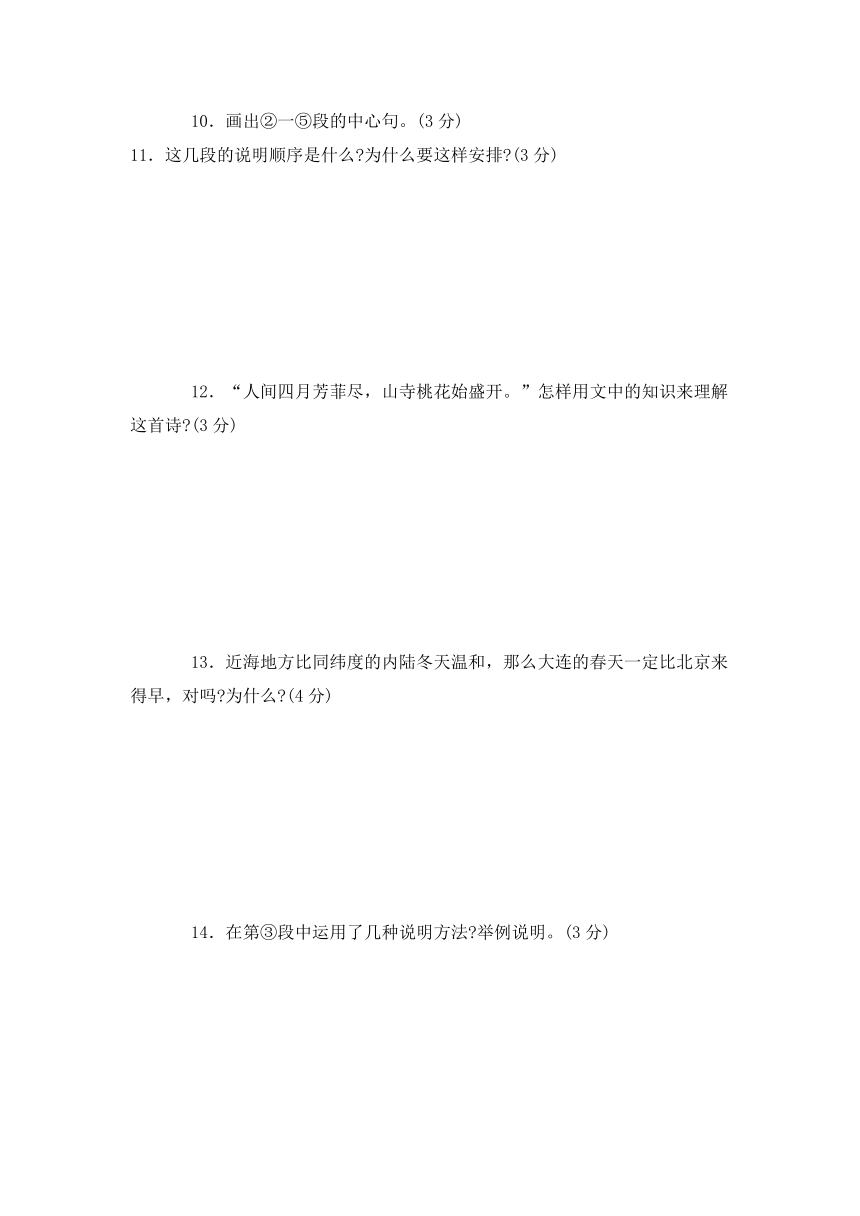 10．画出②一⑤段的中心句。(3 分)

11．这几段的说明顺序是什么?为什么要这样安排?(3 分)

12．“人间四月芳菲尽，山寺桃花始盛开。”怎样用文中的知识来理解这首诗?(3 分)

13．近海地方比同纬度的内陆冬天温和，那么大连的春天一定比北京来得早，对吗?为什么?(4 分)

14．在第③段中运用了几种说明方法?举例说明。(3 分)